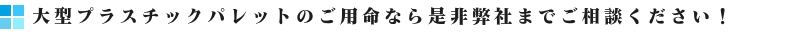 大型プラスチックパレットのご用命なら是非弊社までご相談ください！